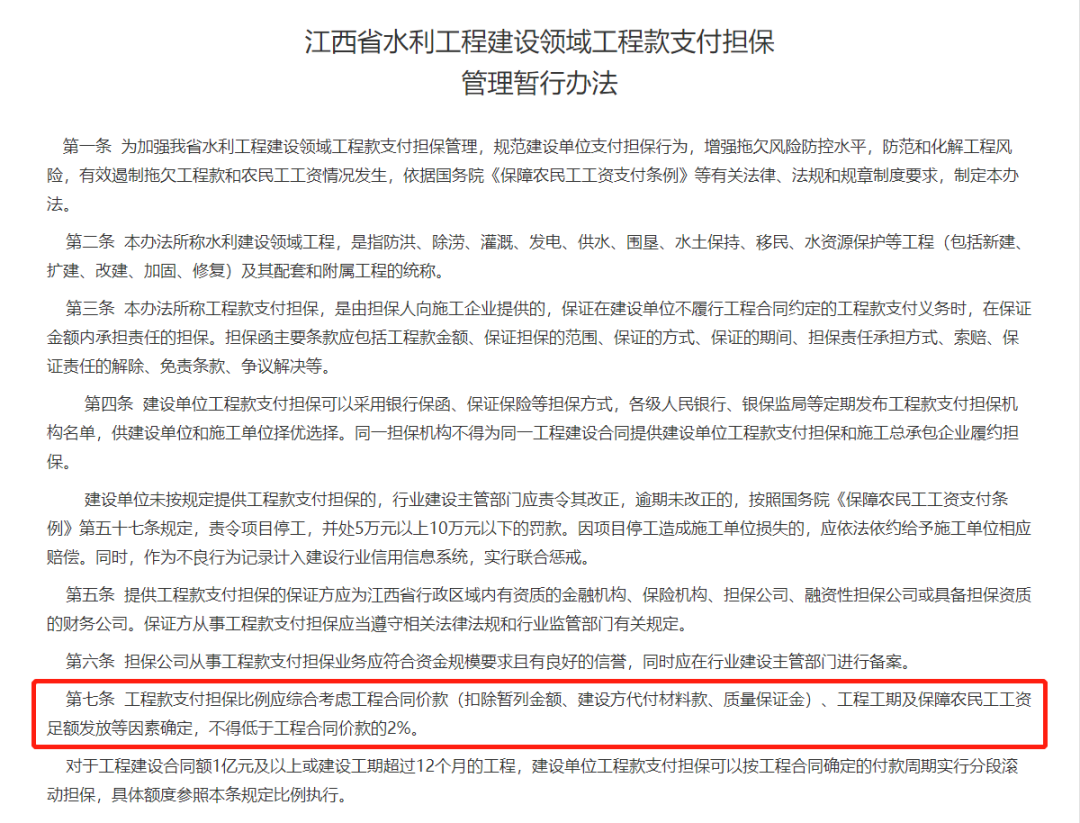 江西省水利工程建设领域工程款支付担保
管理暂行办法

第一条 为加强我省水利工程建设领域工程款支付担保管理，规范建设单位支付担保行为，增强拖欠风险防控水平，防范和化解工程风险，有效遏制拖欠工程款和农民工工资情况发生，依据国务院《保障农民工工资支付条例》等有关法律、法规和规章制度要求，制定本办法。

第二条 本办法所称水利建设领域工程，是指防洪、除涝、灌溉、发电、供水、围垦、水土保持、移民、水资源保护等工程（包括新建、扩建、改建、加固、修复）及其配套和附属工程的统称。

第三条 本办法所称工程款支付担保，是由担保人向施工企业提供的，保证在建设单位不履行工程合同约定的工程款支付义务时，在保证金额内承担责任的担保。担保函主要条款应包括工程款金额、保证担保的范围、保证的方式、保证的期间、担保责任承担方式、索赔、保证责任的解除、免责条款、争议解决等。

第四条 建设单位工程款支付担保可以采用银行保函、保证保险等担保方式，各级人民银行、银保监局等定期发布工程款支付担保机构名单，供建设单位和施工单位择优选择。同一担保机构不得为同一工程建设合同提供建设单位工程款支付担保和施工总承包企业履约担保。

建设单位未按规定提供工程款支付担保的，行业建设主管部门应责令其改正，逾期未改正的，按照国务院《保障农民工工资支付条例》第五十七条规定，责令项目停工，并处5万元以上10万元以下的罚款。因项目停工造成施工单位损失的，应依法依约给予施工单位相应赔偿。同时，作为不良行为记录计入建设行业信用信息系统，实行联合惩戒。

第五条 提供工程款支付担保的保证方应为江西省行政区域内有资质的金融机构、保险机构、担保公司、融资性担保公司或具备担保资质的财务公司。保证方从事工程款支付担保应当遵守相关法律法规和行业监管部门有关规定。

第六条 担保公司从事工程款支付担保业务应符合资金规模要求且有良好的信誉，同时应在行业建设主管部门进行备案。

第七条 工程款支付担保比例应综合考虑工程合同价款（扣除暂列金额、建设方代付材料款、质量保证金）、工程工期及保障农民工工资足额发放等因素确定，不得低于工程合同价款的2%。

对于工程建设合同额1亿元及以上或建设工期超过12个月的工程，建设单位工程款支付担保可以按工程合同确定的付款周期实行分段滚动担保，具体额度参照本条规定比例执行。